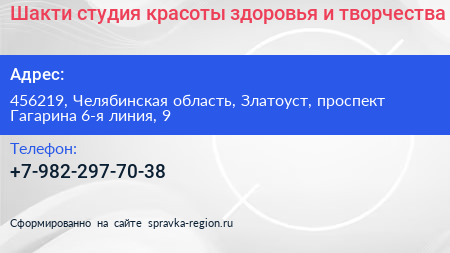 Шакти студия красоты здоровья и творчества

Адрес:

456219, Челябинская область, Златоуст, проспект Гагарина 6-я линия, 9

Телефон:

+7-982-297-70-38

Сформированно на сайте spravka-region.ru